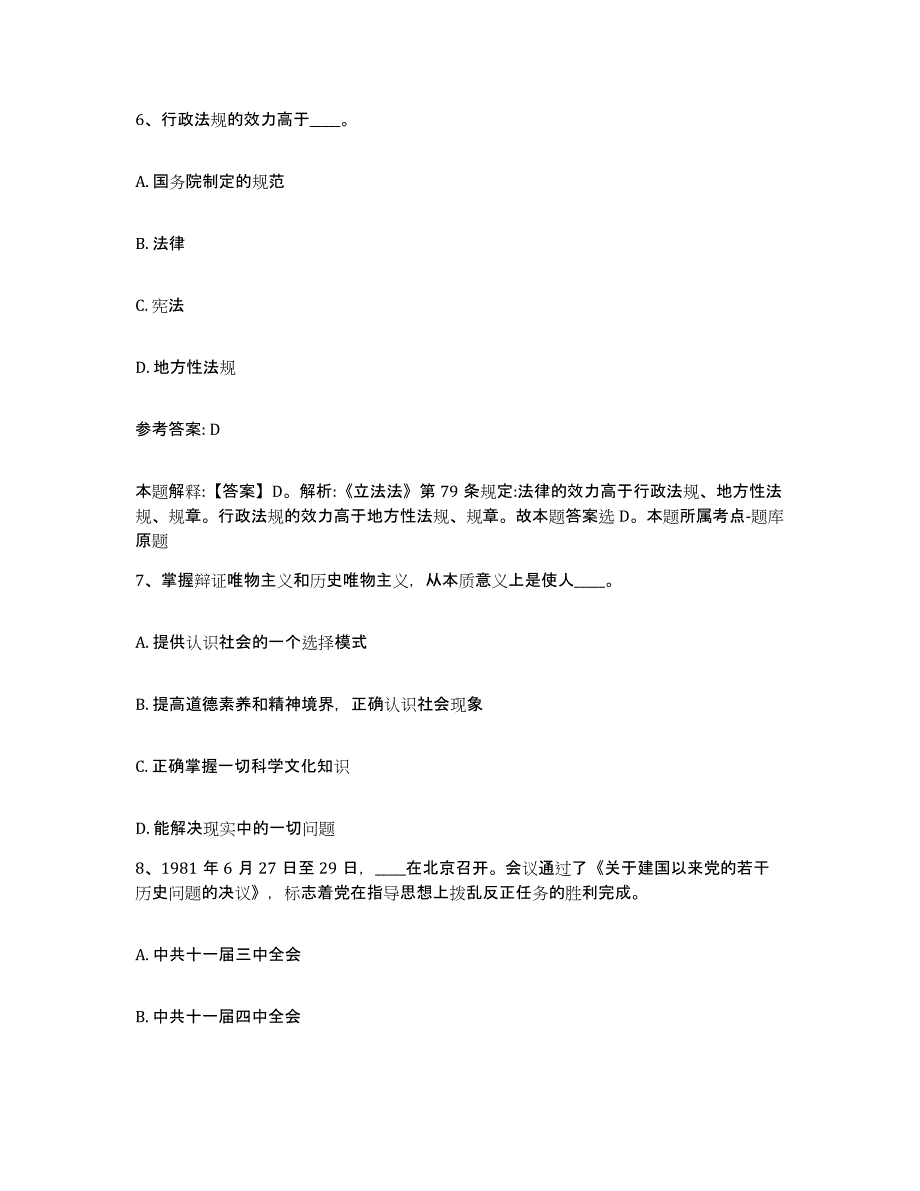 6、行政法规的效力高于____。

A. 国务院制定的规范

B. 法律

C. 宪法

D. 地方性法规

参考答案: D

本题解释:【答案】D。解析:《立法法》第 79 条规定:法律的效力高于行政法规、地方性法规、规章。行政法规的效力高于地方性法规、规章。故本题答案选 D。本题所属考点-题库原题

7、掌握辩证唯物主义和历史唯物主义，从本质意义上是使人____。

A. 提供认识社会的一个选择模式

B. 提高道德素养和精神境界，正确认识社会现象

C. 正确掌握一切科学文化知识

D. 能解决现实中的一切问题

8、1981 年 6 月 27 日至 29 日，____在北京召开。会议通过了《关于建国以来党的若干历史问题的决议》，标志着党在指导思想上拨乱反正任务的胜利完成。

A. 中共十一届三中全会

B. 中共十一届四中全会